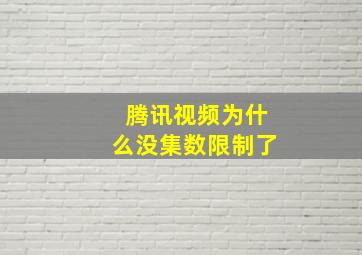 腾讯视频为什么没集数限制了